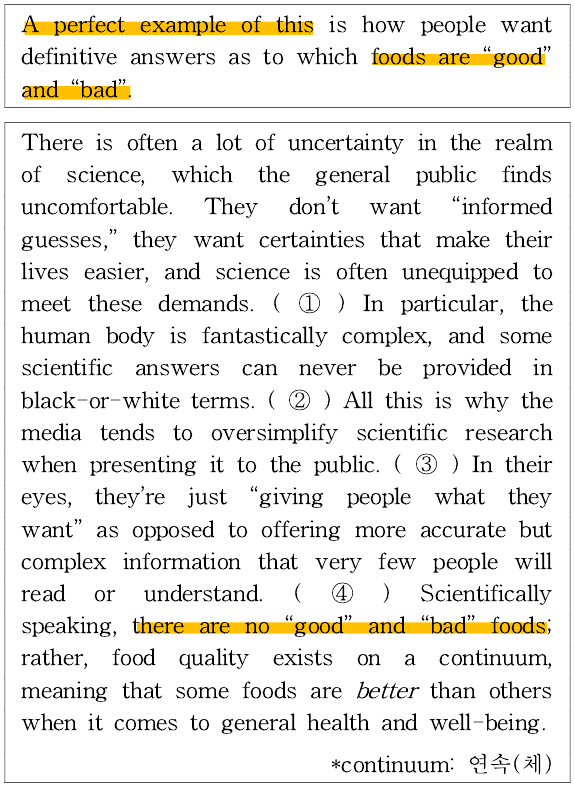 A perfect example of this is how people want definitive answers as to which foods are "good" and "bad".

There is often a lot of uncertainty in the realm of science, which the general public finds uncomfortable. They don't want "informed guesses," they want certainties that make their lives easier, and science is often unequipped to meet these demands. ( ① ) In particular, the human body is fantastically complex, and some scientific answers can never be provided in black-or-white terms. ( ② ) All this is why the media tends to oversimplify scientific research when presenting it to the public. ( ③ ) In their eyes, they're just "giving people what they want" as opposed to offering more accurate but complex information that very few people will read or understand. ( ④ ) Scientifically speaking, there are no "good" and "bad" foods; rather, food quality exists on a continuum, meaning that some foods are better than others when it comes to general health and well-being.

*continuum: 연속(체)